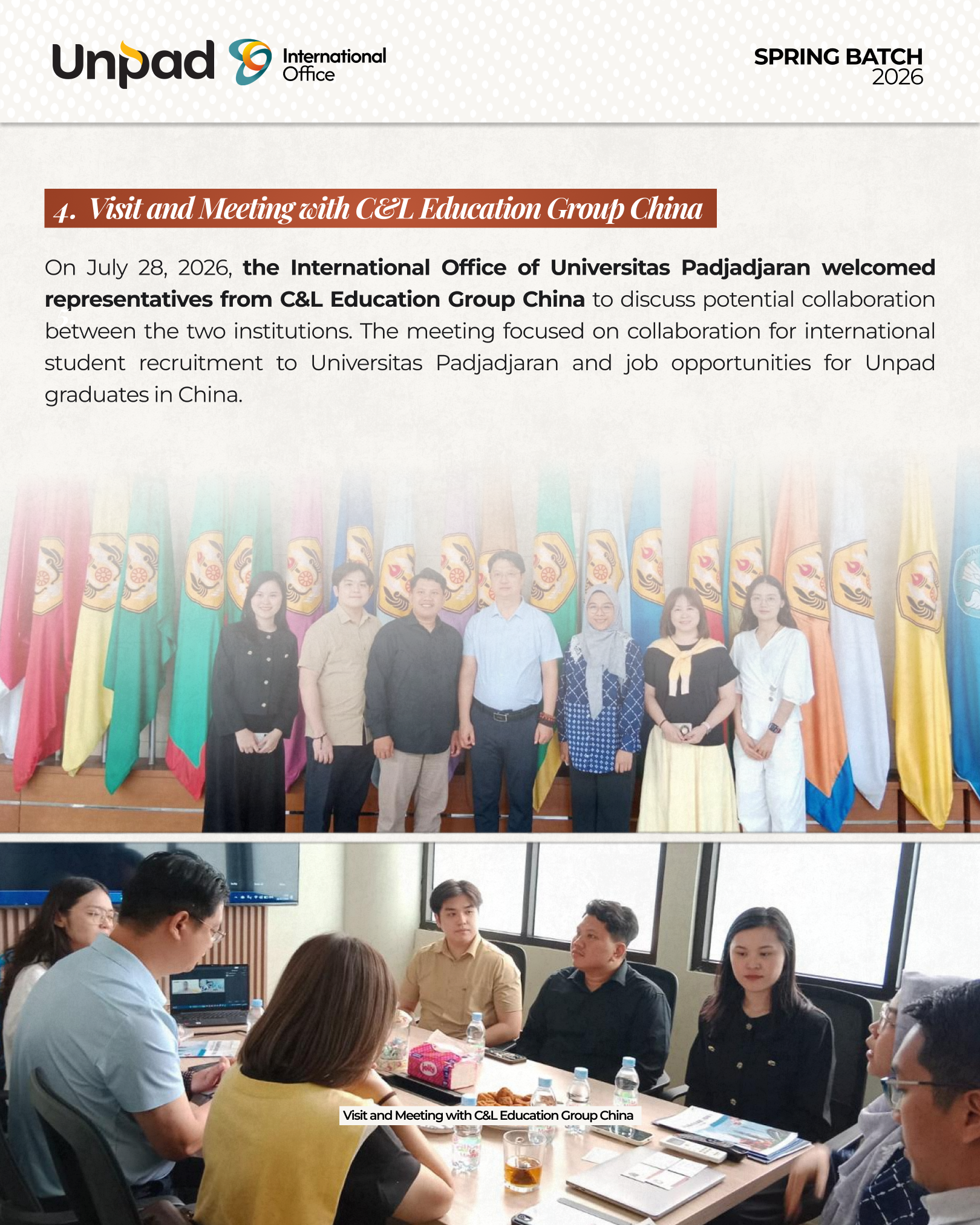 Unpad International Office

SPRING BATCH
2026

4. Visit and Meeting with C&L Education Group China

On July 28, 2026, the International Office of Universitas Padjadjaran welcomed representatives from C&L Education Group China to discuss potential collaboration between the two institutions. The meeting focused on collaboration for international student recruitment to Universitas Padjadjaran and job opportunities for Unpad graduates in China.

Visit and Meeting with C&L Education Group China